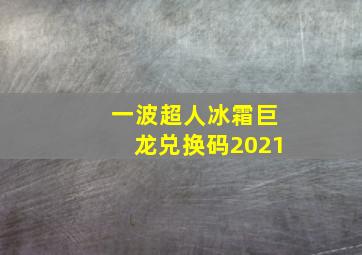 一波超人冰霜巨龙兑换码2021